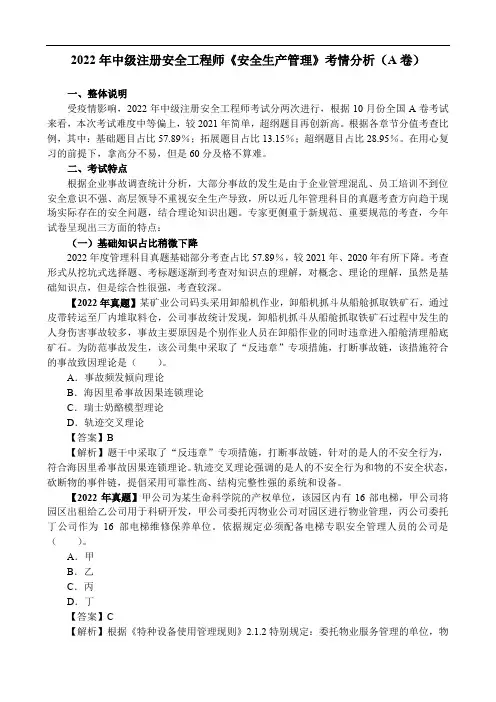 2022 年中级注册安全工程师《安全生产管理》考情分析（A 卷）

一、整体说明

受疫情影响，2022 年中级注册安全工程师考试分两次进行，根据 10 月份全国 A 卷考试来看，本次考试难度中等偏上，较 2021 年简单，超纲题目再创新高。根据各章节分值考查比例，其中：基础题目占比 57.89%；拓展题目占比 13.15%；超纲题目占比 28.95%。在用心复习的前提下，拿高分不易，但是 60 分及格不算难。

二、考试特点

根据企业事故调查统计分析，大部分事故的发生是由于企业管理混乱、员工培训不到位安全意识不强、高层领导不重视安全生产导致，所以近几年管理科目的真题考查方向趋于现场实际存在的安全问题，结合理论知识出题。专家更侧重于新规范、重要规范的考查，今年试卷呈现出三方面的特点：

（一）基础知识占比稍微下降

2022 年度管理科目真题基础部分考查占比 57.89%，较 2021 年、2020 年有所下降。考查形式从挖坑式选择题、考标题逐渐到考查对知识点的理解，对概念、理论的理解，虽然是基础知识点，但是综合性很强，考查较深。

【2022 年真题】某矿业公司码头采用卸船机作业，卸船机抓斗从船舱抓取铁矿石，通过皮带转运至厂内堆取料仓，公司事故统计发现，卸船机抓斗从船舱抓取铁矿石过程中发生的人身伤害事故较多，事故主要原因是个别作业人员在卸船作业的同时违章进入船舱清理船底矿石。为防范事故发生，该公司集中采取了“反违章”专项措施，打断事故链，该措施符合的事故致因理论是（　　）。

A．事故频发倾向理论

B．海因里希事故因果连锁理论

C．瑞士奶酪模型理论

D．轨迹交叉理论

【答案】B

【解析】题干中采取了“反违章”专项措施，打断事故链，针对的是人的不安全行为，符合海因里希事故因果连锁理论。轨迹交叉理论强调的是人的不安全行为和物的不安全状态，砍断物的事件链，提倡采用可靠性高、结构完整性强的系统和设备。

【2022 年真题】甲公司为某生命科学院的产权单位，该园区内有 16 部电梯，甲公司将园区出租给乙公司用于科研开发，甲公司委托丙物业公司对园区进行物业管理，丙公司委托丁公司作为 16 部电梯维修保养单位，依据规定必须配备电梯专职安全管理人员的公司是（　　）。

A．甲

B．乙

C．丙

D．丁

【答案】C

【解析】根据《特种设备使用管理规则》2.1.2 特别规定：委托物业服务管理的单位，物